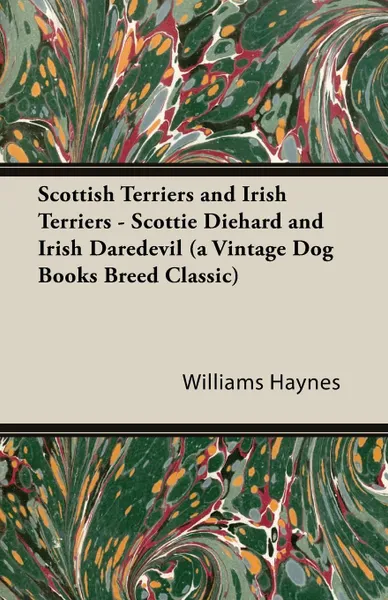 Scottish Terriers and Irish Terriers - Scottie Diehard and Irish Daredevil (a Vintage Dog Books Breed Classic)

Williams Haynes